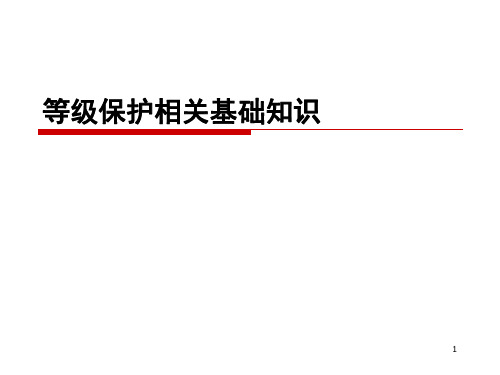 等级保护相关基础知识

1